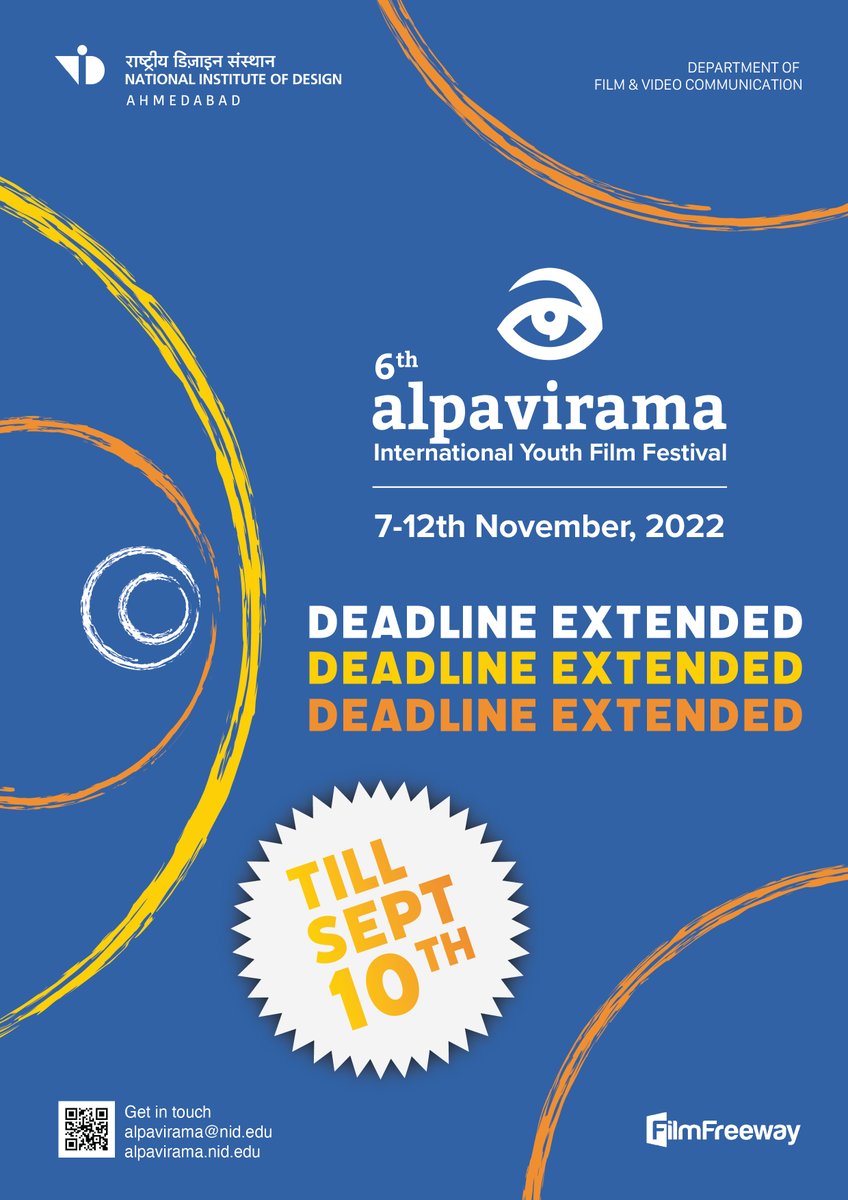 राष्ट्रीय डिज़ाइन संस्थान
NATIONAL INSTITUTE OF DESIGN
AHMEDABAD

DEPARTMENT OF
FILM & VIDEO COMMUNICATION

6th
alpavirama
International Youth Film Festival

7-12th November, 2022

DEADLINE EXTENDED
DEADLINE EXTENDED
DEADLINE EXTENDED

TILL SEPT 10TH

Get in touch
alpavirama@nid.edu
alpavirama.nid.edu

FilmFreeway